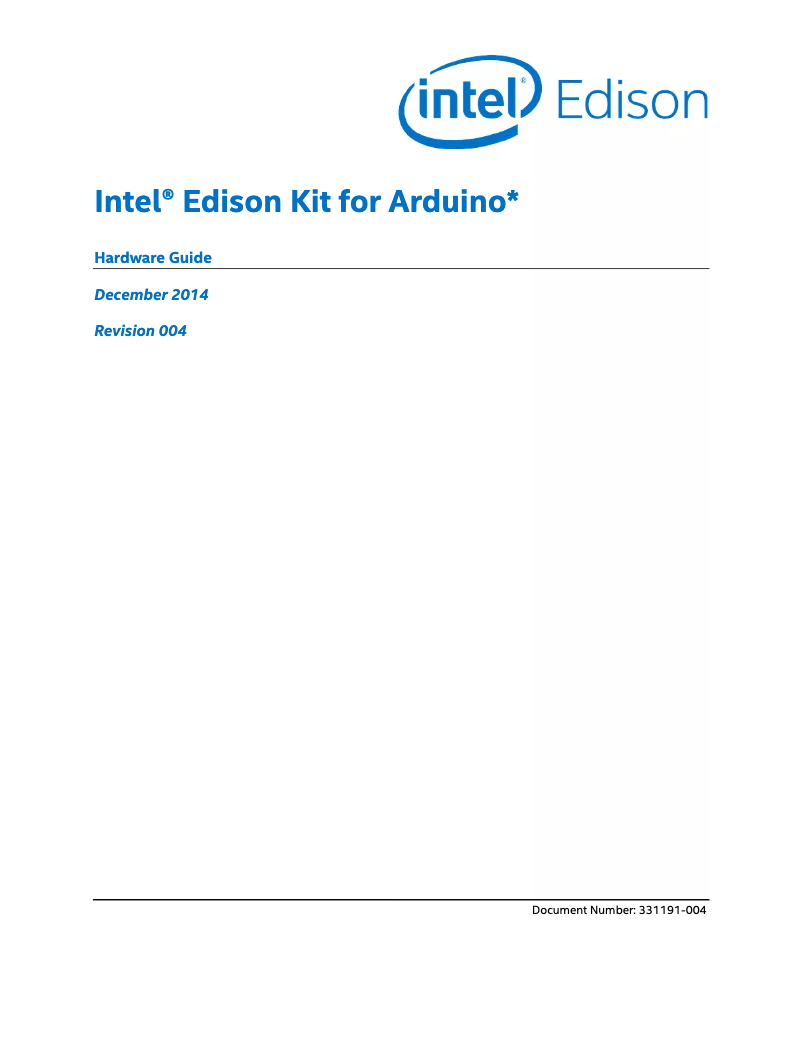 intel® Edison

Intel® Edison Kit for Arduino*

Hardware Guide

December 2014

Revision 004

Document Number: 331191-004